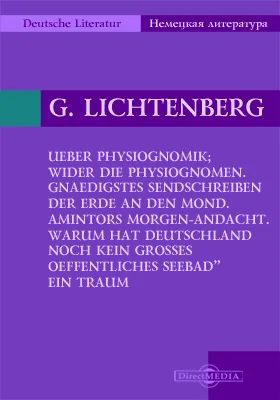 Deutsche Literatur

Немецкая литература

G. LICHTENBERG

UEBER PHYSIOGNOMIK; WIDER DIE PHYSIOGNOMEN. GNAEDIGSTES SENDSCHREIBEN DER ERDE AN DEN MOND. AMINTORS MORGEN-ANDACHT. WARUM HAT DEUTSCHLAND NOCH KEIN GROSSES OEFFENTLICHES SEEBAD" EIN TRAUM

DirectMEDIA